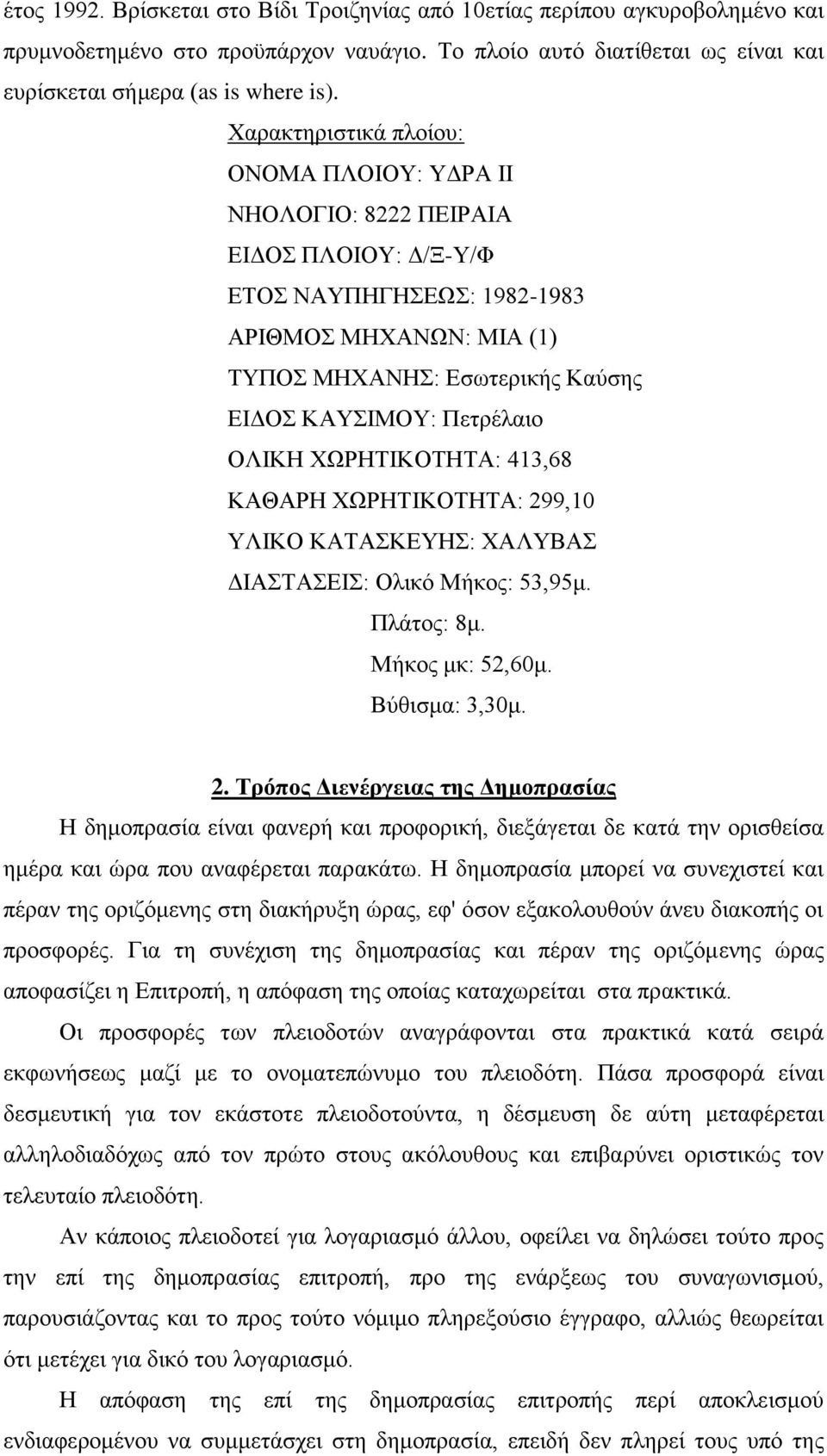 έτος 1992. Βρίσκεται στο Βίδι Τροιζηνίας από 10ετίας περίπου αγκυροβολημένο και πρυμνοδετημένο στο προϋπάρχον ναυάγιο. Το πλοίο αυτό διατίθεται ως είναι και ευρίσκεται σήμερα (as is where is).

Χαρακτηριστικά πλοίου:
ΟΝΟΜΑ ΠΛΟΙΟΥ: ΥΔΡΑ ΙΙ
ΝΗΟΛΟΓΙΟ: 8222 ΠΕΙΡΑΙΑ
ΕΙΔΟΣ ΠΛΟΙΟΥ: Δ/Ξ-Υ/Φ
ΕΤΟΣ ΝΑΥΠΗΓΗΣΕΩΣ: 1982-1983
ΑΡΙΘΜΟΣ ΜΗΧΑΝΩΝ: ΜΙΑ (1)
ΤΥΠΟΣ ΜΗΧΑΝΗΣ: Εσωτερικής Καύσης
ΕΙΔΟΣ ΚΑΥΣΙΜΟΥ: Πετρέλαιο
ΟΛΙΚΗ ΧΩΡΗΤΙΚΟΤΗΤΑ: 413,68
ΚΑΘΑΡΗ ΧΩΡΗΤΙΚΟΤΗΤΑ: 299,10
ΥΛΙΚΟ ΚΑΤΑΣΚΕΥΗΣ: ΧΑΛΥΒΑΣ
ΔΙΑΣΤΑΣΕΙΣ: Ολικό Μήκος: 53,95μ.
Πλάτος: 8μ.
Μήκος μκ: 52,60μ.
Βύθισμα: 3,30μ.

2. Τρόπος Διενέργειας της Δημοπρασίας
Η δημοπρασία είναι φανερή και προφορική, διεξάγεται δε κατά την ορισθείσα ημέρα και ώρα που αναφέρεται παρακάτω. Η δημοπρασία μπορεί να συνεχιστεί και πέραν της οριζόμενης στη διακήρυξη ώρας, εφ' όσον εξακολουθούν άνευ διακοπής οι προσφορές. Για τη συνέχιση της δημοπρασίας και πέραν της οριζόμενης ώρας αποφασίζει η Επιτροπή, η απόφαση της οποίας καταχωρείται στα πρακτικά.

Οι προσφορές των πλειοδοτών αναγράφονται στα πρακτικά κατά σειρά εκφωνήσεως μαζί με το ονοματεπώνυμο του πλειοδότη. Πάσα προσφορά είναι δεσμευτική για τον εκάστοτε πλειοδοτούντα, η δέσμευση δε αύτη μεταφέρεται αλληλοδιαδόχως από τον πρώτο στους ακόλουθους και επιβαρύνει οριστικώς τον τελευταίο πλειοδότη.

Αν κάποιος πλειοδοτεί για λογαριασμό άλλου, οφείλει να δηλώσει τούτο προς την επί της δημοπρασίας επιτροπή, προ της ενάρξεως του συναγωνισμού, παρουσιάζοντας και το προς τούτο νόμιμο πληρεξούσιο έγγραφο, αλλιώς θεωρείται ότι μετέχει για δικό του λογαριασμό.

Η απόφαση της επί της δημοπρασίας επιτροπής περί αποκλεισμού ενδιαφερομένου να συμμετάσχει στη δημοπρασία, επειδή δεν πληρεί τους υπό της